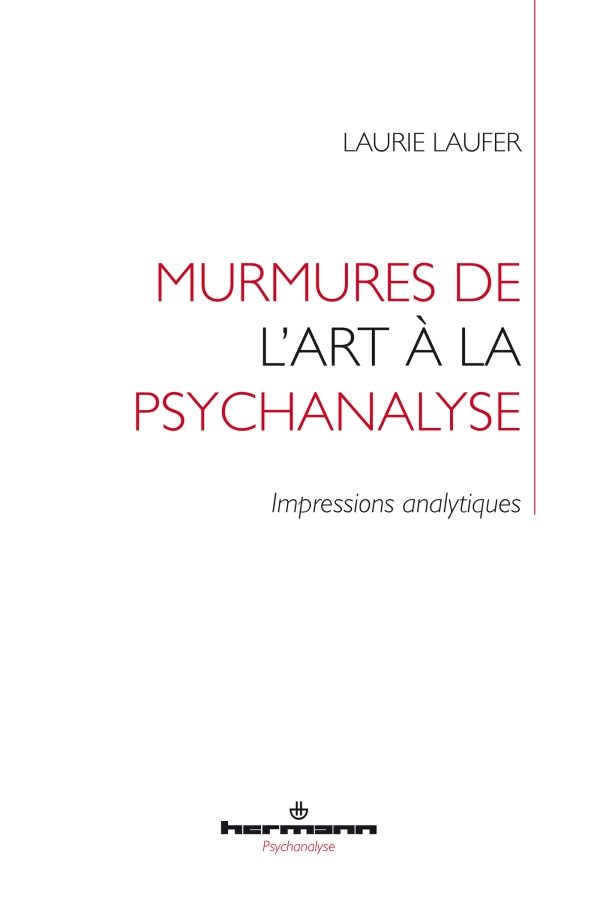 LAURIE LAUFER

MURMURES DE L'ART À LA PSYCHANALYSE

Impressions analytiques

hermann
Psychanalyse